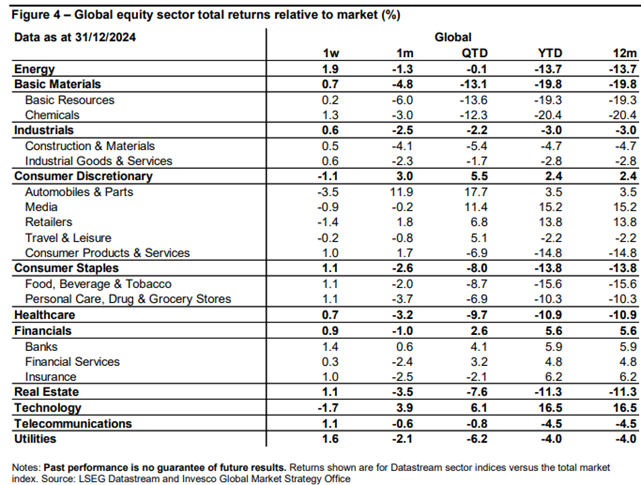 Figure 4 – Global equity sector total returns relative to market (%)

| Data as at 31/12/2024 | Global | | | | |
|---|---|---|---|---|---|
| | 1w | 1m | QTD | YTD | 12m |
| Energy | 1.9 | -1.3 | -0.1 | -13.7 | -13.7 |
| Basic Materials | 0.7 | -4.8 | -13.1 | -19.8 | -19.8 |
| Basic Resources | 0.2 | -6.0 | -13.6 | -19.3 | -19.3 |
| Chemicals | 1.3 | -3.0 | -12.3 | -20.4 | -20.4 |
| Industrials | 0.6 | -2.5 | -2.2 | -3.0 | -3.0 |
| Construction & Materials | 0.5 | -4.1 | -5.4 | -4.7 | -4.7 |
| Industrial Goods & Services | 0.6 | -2.3 | -1.7 | -2.8 | -2.8 |
| Consumer Discretionary | -1.1 | 3.0 | 5.5 | 2.4 | 2.4 |
| Automobiles & Parts | -3.5 | 11.9 | 17.7 | 3.5 | 3.5 |
| Media | -0.9 | -0.2 | 11.4 | 15.2 | 15.2 |
| Retailers | -1.4 | 1.8 | 6.8 | 13.8 | 13.8 |
| Travel & Leisure | -0.2 | -0.8 | 5.1 | -2.2 | -2.2 |
| Consumer Products & Services | 1.0 | 1.7 | -6.9 | -14.8 | -14.8 |
| Consumer Staples | 1.1 | -2.6 | -8.0 | -13.8 | -13.8 |
| Food, Beverage & Tobacco | 1.1 | -2.0 | -8.7 | -15.6 | -15.6 |
| Personal Care, Drug & Grocery Stores | 1.1 | -3.7 | -6.9 | -10.3 | -10.3 |
| Healthcare | 0.7 | -3.2 | -9.7 | -10.9 | -10.9 |
| Financials | 0.9 | -1.0 | 2.6 | 5.6 | 5.6 |
| Banks | 1.4 | 0.6 | 4.1 | 5.9 | 5.9 |
| Financial Services | 0.3 | -2.4 | 3.2 | 4.8 | 4.8 |
| Insurance | 1.0 | -2.5 | -2.1 | 6.2 | 6.2 |
| Real Estate | 1.1 | -3.5 | -7.6 | -11.3 | -11.3 |
| Technology | -1.7 | 3.9 | 6.1 | 16.5 | 16.5 |
| Telecommunications | 1.1 | -0.6 | -0.8 | -4.5 | -4.5 |
| Utilities | 1.6 | -2.1 | -6.2 | -4.0 | -4.0 |

Notes: Past performance is no guarantee of future results. Returns shown are for Datastream sector indices versus the total market index. Source: LSEG Datastream and Invesco Global Market Strategy Office